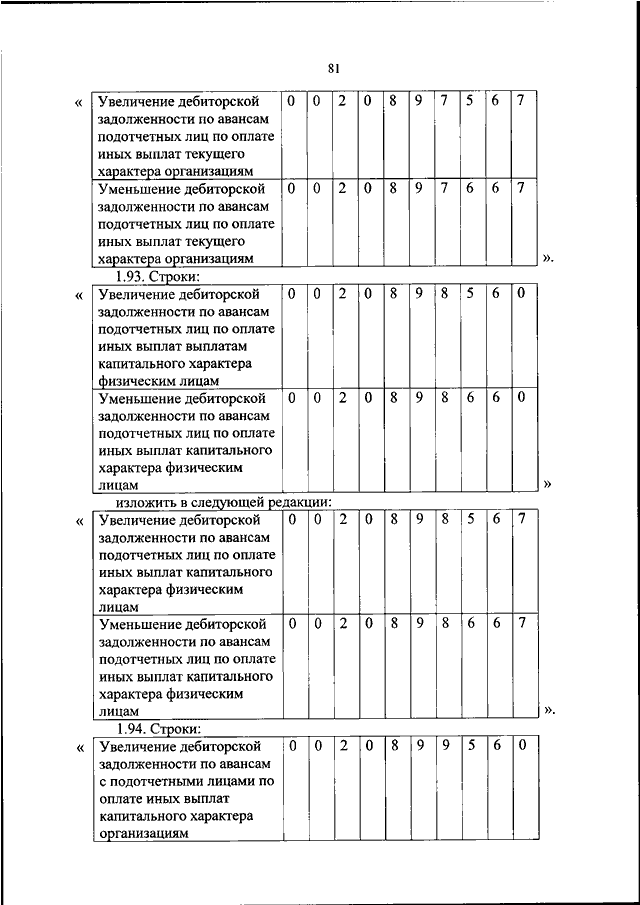 81

«

| Увеличение дебиторской задолженности по авансам подотчетных лиц по оплате иных выплат текущего характера организациям | 0 | 0 | 2 | 0 | 8 | 9 | 7 | 5 | 6 | 7 |
|---|---|---|---|---|---|---|---|---|---|---|
| Уменьшение дебиторской задолженности по авансам подотчетных лиц по оплате иных выплат текущего характера организациям | 0 | 0 | 2 | 0 | 8 | 9 | 7 | 6 | 6 | 7 |

».

1.93. Строки:

«

| Увеличение дебиторской задолженности по авансам подотчетных лиц по оплате иных выплат выплатам капитального характера физическим лицам | 0 | 0 | 2 | 0 | 8 | 9 | 8 | 5 | 6 | 0 |
|---|---|---|---|---|---|---|---|---|---|---|
| Уменьшение дебиторской задолженности по авансам подотчетных лиц по оплате иных выплат капитального характера физическим лицам | 0 | 0 | 2 | 0 | 8 | 9 | 8 | 6 | 6 | 0 |

»

изложить в следующей редакции:

«

| Увеличение дебиторской задолженности по авансам подотчетных лиц по оплате иных выплат капитального характера физическим лицам | 0 | 0 | 2 | 0 | 8 | 9 | 8 | 5 | 6 | 7 |
|---|---|---|---|---|---|---|---|---|---|---|
| Уменьшение дебиторской задолженности по авансам подотчетных лиц по оплате иных выплат капитального характера физическим лицам | 0 | 0 | 2 | 0 | 8 | 9 | 8 | 6 | 6 | 7 |

».

1.94. Строки:

«

| Увеличение дебиторской задолженности по авансам с подотчетными лицами по оплате иных выплат капитального характера организациям | 0 | 0 | 2 | 0 | 8 | 9 | 9 | 5 | 6 | 0 |
|---|---|---|---|---|---|---|---|---|---|---|